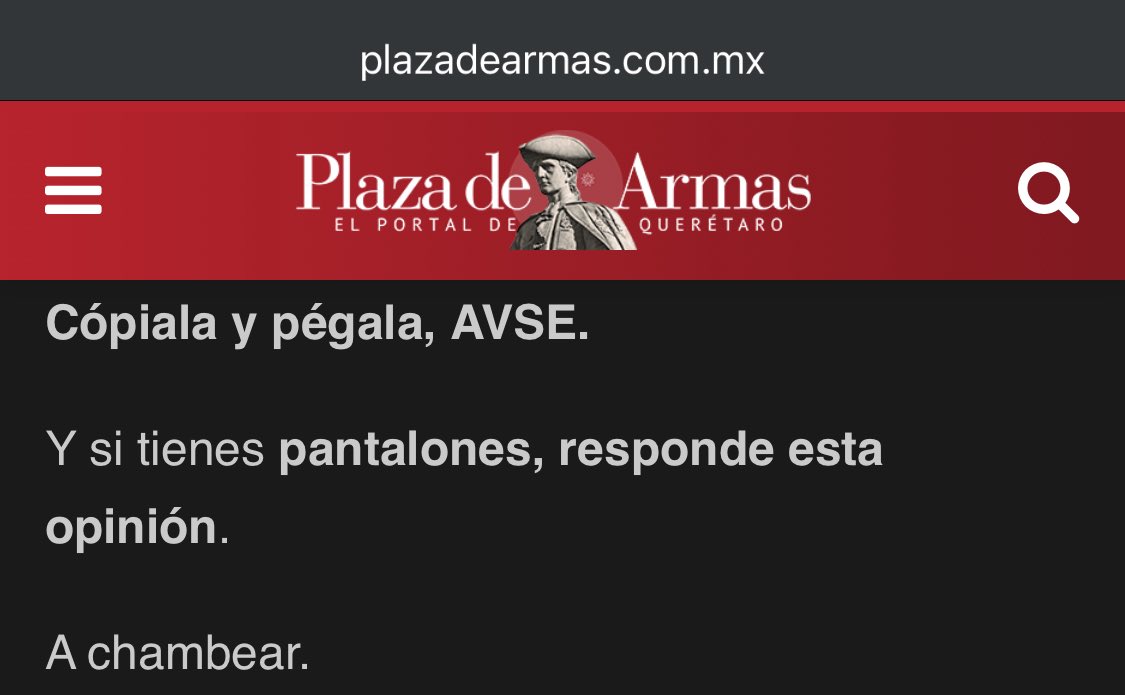 plazadearmas.com.mx

Plaza de Armas
EL PORTAL DE QUERÉTARO

Cópiala y pégala, AVSE.

Y si tienes pantalones, responde esta opinión.

A chambear.